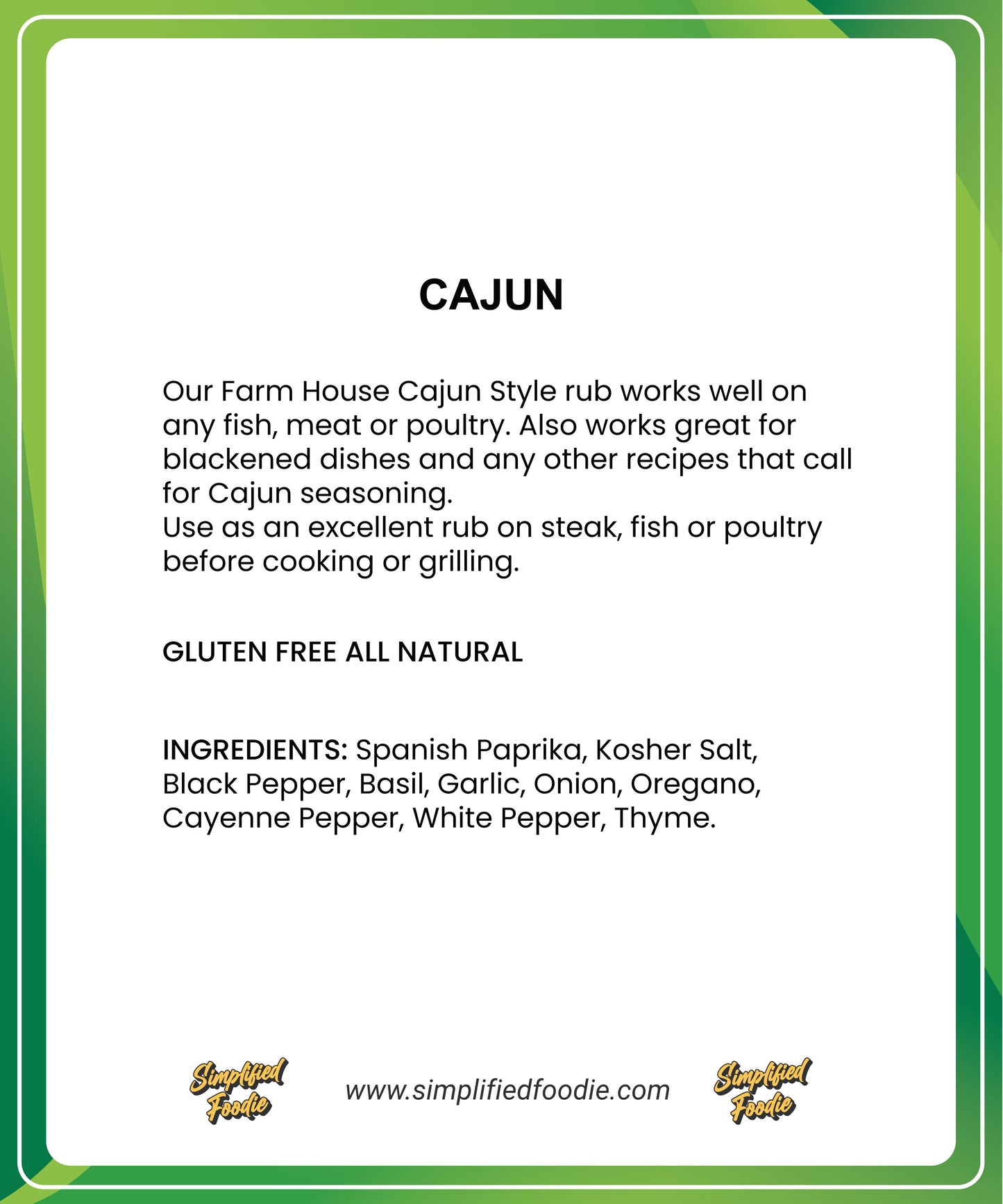 CAJUN

Our Farm House Cajun Style rub works well on any fish, meat or poultry. Also works great for blackened dishes and any other recipes that call for Cajun seasoning.
Use as an excellent rub on steak, fish or poultry before cooking or grilling.

GLUTEN FREE ALL NATURAL

INGREDIENTS: Spanish Paprika, Kosher Salt, Black Pepper, Basil, Garlic, Onion, Oregano, Cayenne Pepper, White Pepper, Thyme.

Simplified Foodie www.simplifiedfoodie.com Simplified Foodie